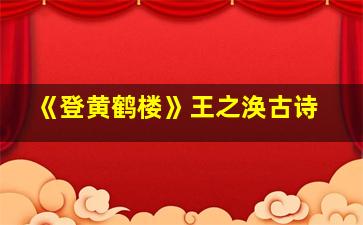 《登黄鹤楼》王之涣古诗